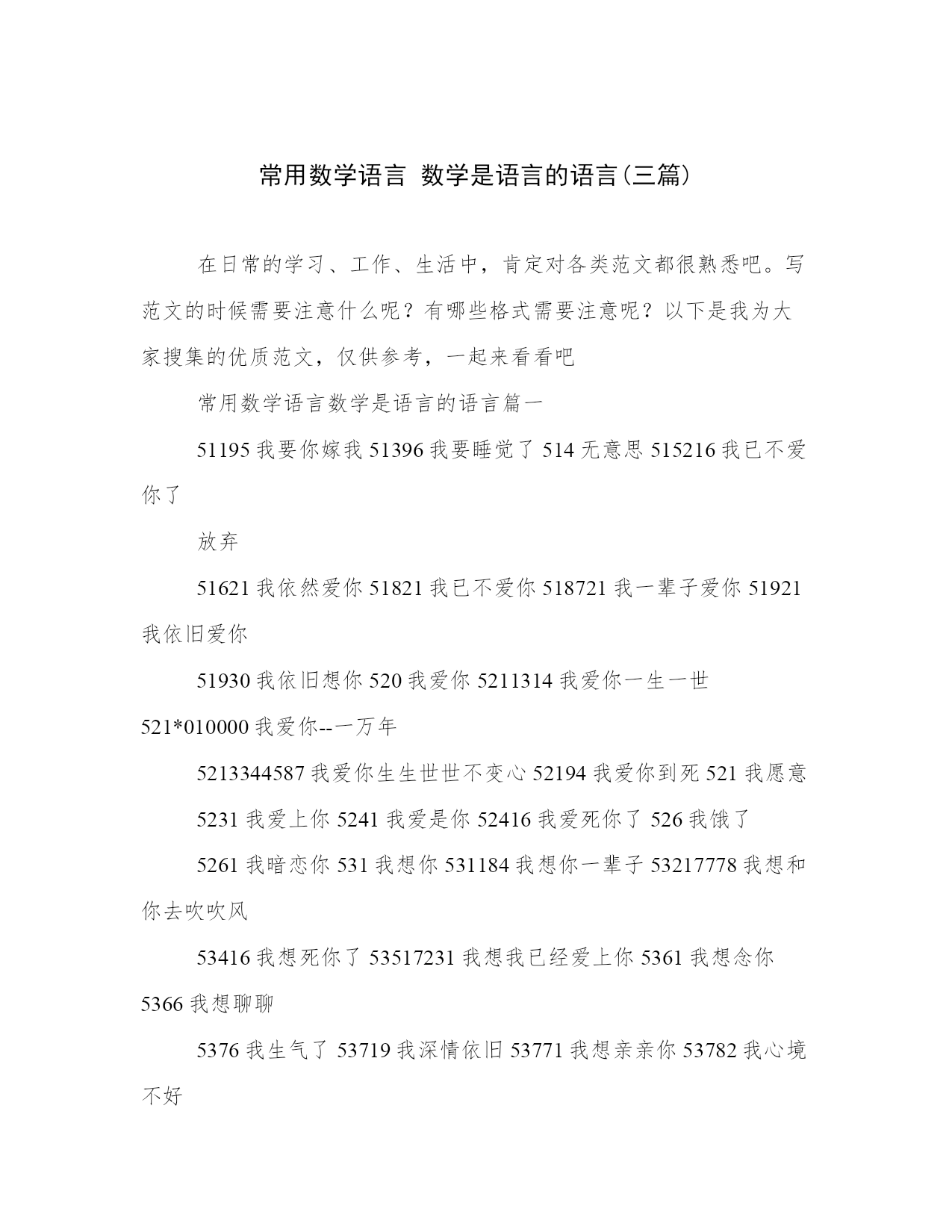 常用数学语言 数学是语言的语言(三篇)

在日常的学习、工作、生活中，肯定对各类范文都很熟悉吧。写范文的时候需要注意什么呢？有哪些格式需要注意呢？以下是我为大家搜集的优质范文，仅供参考，一起来看看吧

常用数学语言数学是语言的语言篇一

51195 我要你嫁我 51396 我要睡觉了 514 无意思 515216 我已不爱你了

放弃

51621 我依然爱你 51821 我已不爱你 518721 我一辈子爱你 51921 我依旧爱你

51930 我依旧想你 520 我爱你 5211314 我爱你一生一世 521*010000 我爱你--一万年

5213344587 我爱你生生世世不变心 52194 我爱你到死 521 我愿意

5231 我爱上你 5241 我爱是你 52416 我爱死你了 526 我饿了

5261 我暗恋你 531 我想你 531184 我想你一辈子 53217778 我想和你去吹吹风

53416 我想死你了 53517231 我想我已经爱上你 5361 我想念你 5366 我想聊聊

5376 我生气了 53719 我深情依旧 53771 我想亲亲你 53782 我心境不好